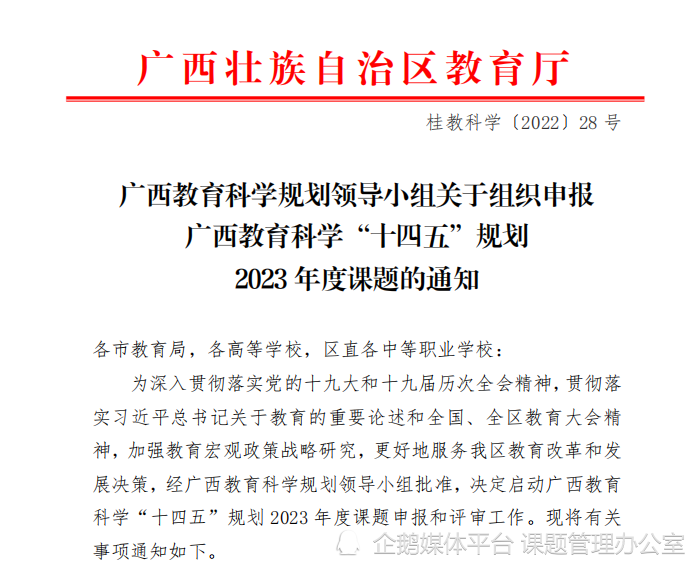 广西壮族自治区教育厅

桂教科学〔2022〕28 号

广西教育科学规划领导小组关于组织申报
广西教育科学“十四五”规划
2023 年度课题的通知

各市教育局，各高等学校，区直各中等职业学校：

为深入贯彻落实党的十九大和十九届历次全会精神，贯彻落实习近平总书记关于教育的重要论述和全国、全区教育大会精神，加强教育宏观政策战略研究，更好地服务我区教育改革和发展决策，经广西教育科学规划领导小组批准，决定启动广西教育科学“十四五”规划 2023 年度课题申报和评审工作。现将有关事项通知如下。

企鹅媒体平台 课题管理办公室